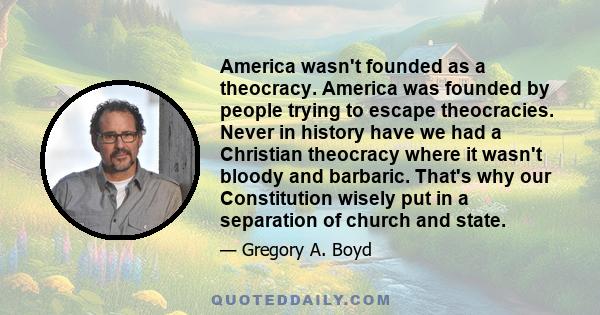 America wasn't founded as a theocracy. America was founded by people trying to escape theocracies. Never in history have we had a Christian theocracy where it wasn't bloody and barbaric. That's why our Constitution wisely put in a separation of church and state.

— Gregory A. Boyd

QUOTEDDAILY.COM